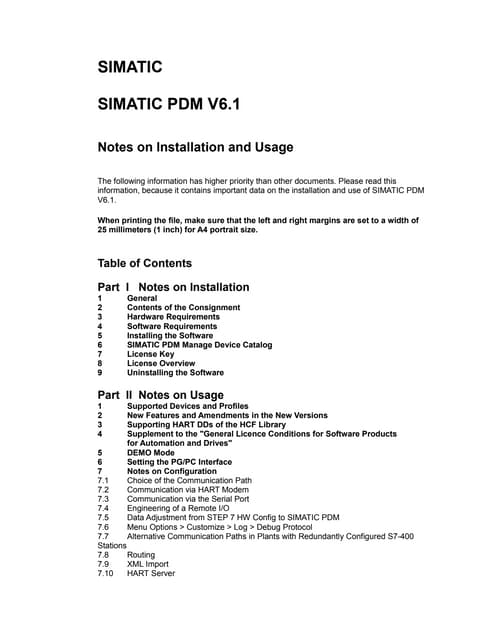 SIMATIC

SIMATIC PDM V6.1

Notes on Installation and Usage

The following information has higher priority than other documents. Please read this information, because it contains important data on the installation and use of SIMATIC PDM V6.1.

When printing the file, make sure that the left and right margins are set to a width of 25 millimeters (1 inch) for A4 portrait size.

Table of Contents

Part I Notes on Installation
1 General
2 Contents of the Consignment
3 Hardware Requirements
4 Software Requirements
5 Installing the Software
6 SIMATIC PDM Manage Device Catalog
7 License Key
8 License Overview
9 Uninstalling the Software

Part II Notes on Usage
1 Supported Devices and Profiles
2 New Features and Amendments in the New Versions
3 Supporting HART DDs of the HCF Library
4 Supplement to the "General Licence Conditions for Software Products for Automation and Drives"
5 DEMO Mode
6 Setting the PG/PC Interface
7 Notes on Configuration
7.1 Choice of the Communication Path
7.2 Communication via HART Modem
7.3 Communication via the Serial Port
7.4 Engineering of a Remote I/O
7.5 Data Adjustment from STEP 7 HW Config to SIMATIC PDM
7.6 Menu Options > Customize > Log > Debug Protocol
7.7 Alternative Communication Paths in Plants with Redundantly Configured S7-400 Stations
7.8 Routing
7.9 XML Import
7.10 HART Server